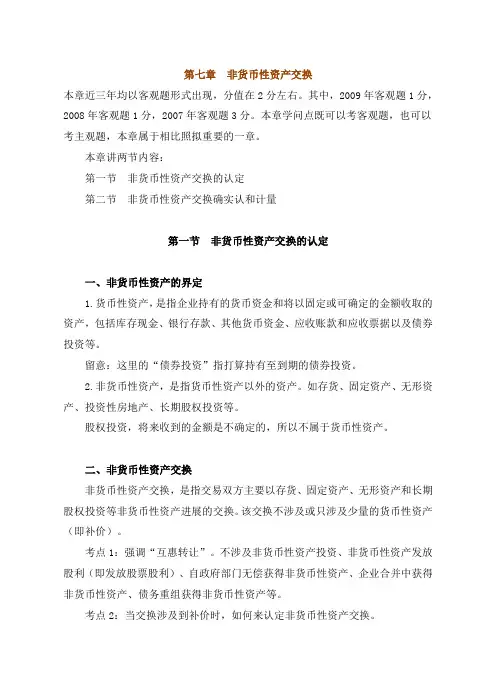 第七章　非货币性资产交换

本章近三年均以客观题形式出现，分值在 2 分左右。其中，2009 年客观题 1 分，2008 年客观题 1 分，2007 年客观题 3 分。本章学问点既可以考客观题，也可以考主观题，本章属于相比照拟重要的一章。

本章讲两节内容：

第一节　非货币性资产交换的认定

第二节　非货币性资产交换确实认和计量

第一节　非货币性资产交换的认定

一、非货币性资产的界定

1.货币性资产，是指企业持有的货币资金和将以固定或可确定的金额收取的资产，包括库存现金、银行存款、其他货币资金、应收账款和应收票据以及债券投资等。

留意：这里的“债券投资”指打算持有至到期的债券投资。

2.非货币性资产，是指货币性资产以外的资产。如存货、固定资产、无形资产、投资性房地产、长期股权投资等。

股权投资，将来收到的金额是不确定的，所以不属于货币性资产。

二、非货币性资产交换

非货币性资产交换，是指交易双方主要以存货、固定资产、无形资产和长期股权投资等非货币性资产进展的交换。该交换不涉及或只涉及少量的货币性资产（即补价）。

考点 1：强调“互惠转让”。不涉及非货币性资产投资、非货币性资产发放股利（即发放股票股利）、自政府部门无偿获得非货币性资产、企业合并中获得非货币性资产、债务重组获得非货币性资产等。

考点 2：当交换涉及到补价时，如何来认定非货币性资产交换。